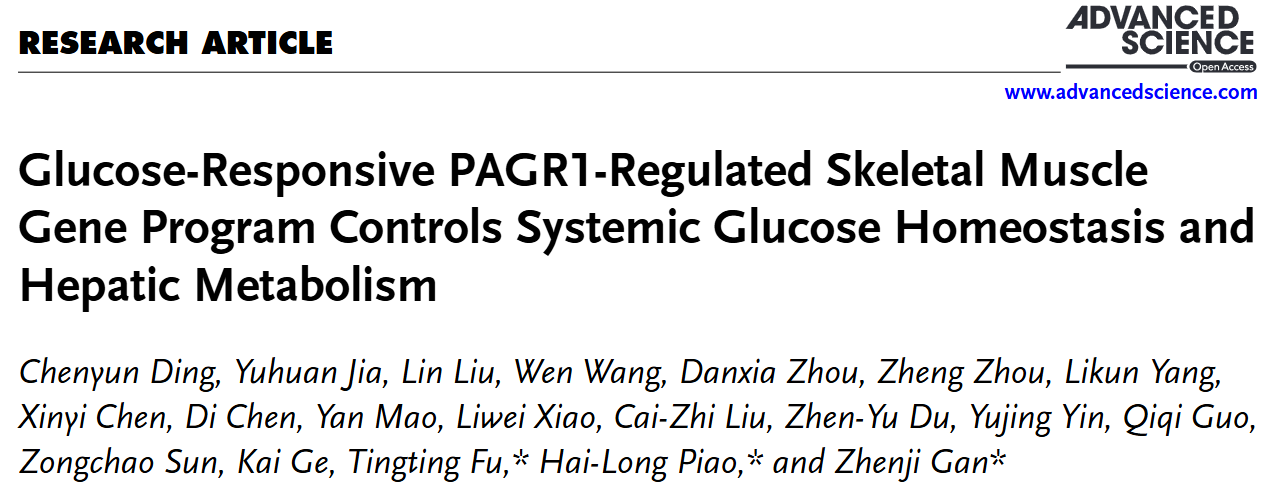 RESEARCH ARTICLE

ADVANCED SCIENCE
Open Access

www.advancedscience.com

Glucose-Responsive PAGR1-Regulated Skeletal Muscle Gene Program Controls Systemic Glucose Homeostasis and Hepatic Metabolism

Chenyun Ding, Yuhuan Jia, Lin Liu, Wen Wang, Danxia Zhou, Zheng Zhou, Likun Yang, Xinyi Chen, Di Chen, Yan Mao, Liwei Xiao, Cai-Zhi Liu, Zhen-Yu Du, Yujing Yin, Qiqi Guo, Zongchao Sun, Kai Ge, Tingting Fu,* Hai-Long Piao,* and Zhenji Gan*